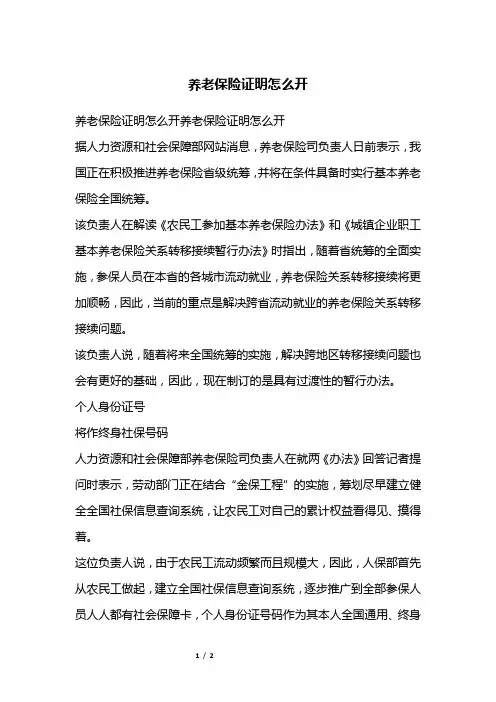 养老保险证明怎么开

养老保险证明怎么开养老保险证明怎么开

据人力资源和社会保障部网站消息，养老保险司负责人日前表示，我国正在积极推进养老保险省级统筹，并将在条件具备时实行基本养老保险全国统筹。

该负责人在解读《农民工参加基本养老保险办法》和《城镇企业职工基本养老保险关系转移接续暂行办法》时指出，随着省统筹的全面实施，参保人员在本省的各城市流动就业，养老保险关系转移接续将更加顺畅，因此，当前的重点是解决跨省流动就业的养老保险关系转移接续问题。

该负责人说，随着将来全国统筹的实施，解决跨地区转移接续问题也会有更好的基础，因此，现在制订的是具有过渡性的暂行办法。

个人身份证号

将作终身社保号码

人力资源和社会保障部养老保险司负责人在就两《办法》回答记者提问时表示，劳动部门正在结合“金保工程”的实施，筹划尽早建立健全全国社保信息查询系统，让农民工对自己的累计权益看得见、摸得着。

这位负责人说，由于农民工流动频繁而且规模大，因此，人保部首先从农民工做起，建立全国社保信息查询系统，逐步推广到全部参保人员人人都有社会保障卡，个人身份证号码作为其本人全国通用、终身

1 / 2